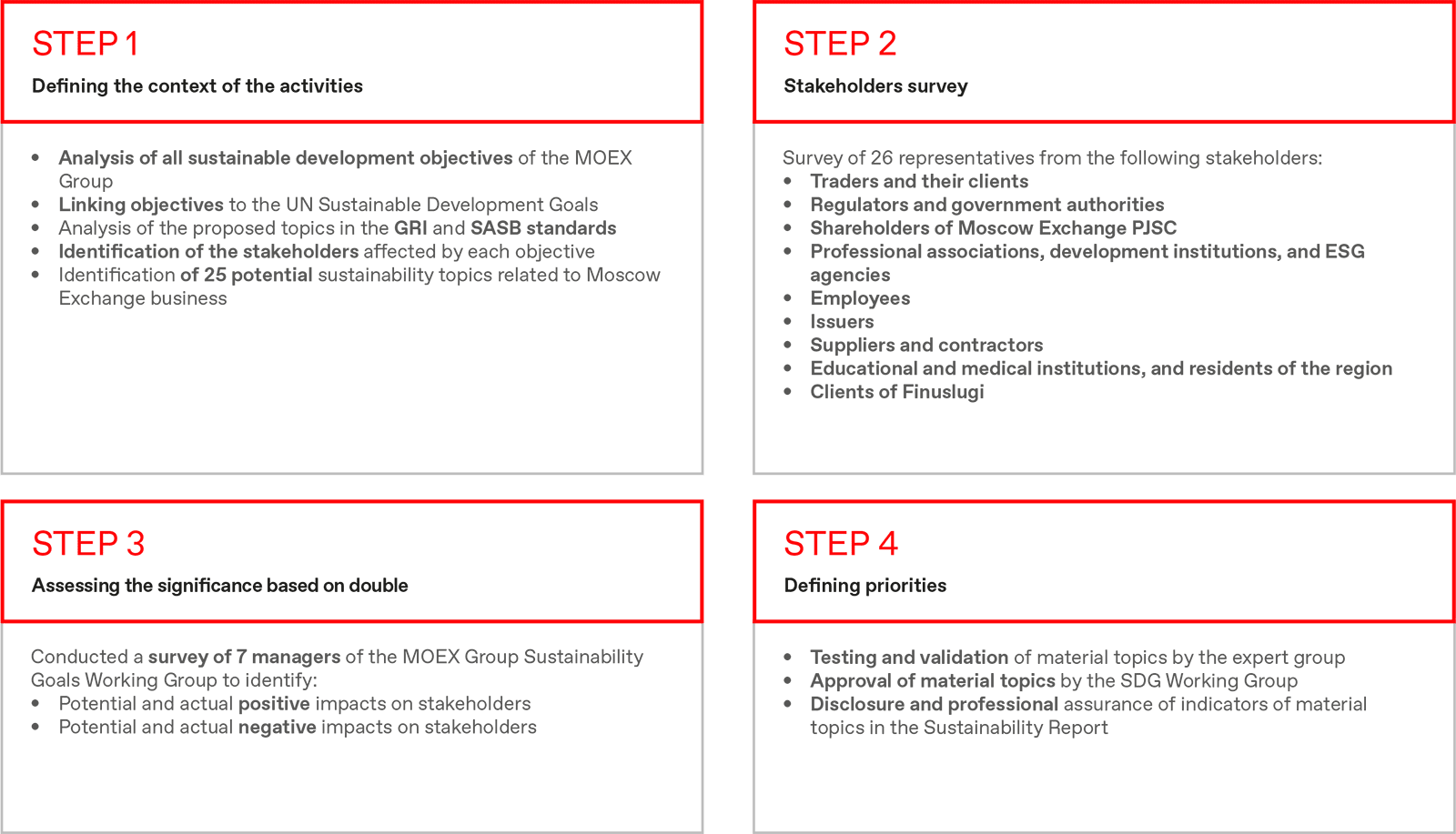 STEP 1

Defining the context of the activities

- Analysis of all sustainable development objectives of the MOEX Group
- Linking objectives to the UN Sustainable Development Goals
- Analysis of the proposed topics in the GRI and SASB standards
- Identification of the stakeholders affected by each objective
- Identification of 25 potential sustainability topics related to Moscow Exchange business

STEP 2

Stakeholders survey

Survey of 26 representatives from the following stakeholders:
- Traders and their clients
- Regulators and government authorities
- Shareholders of Moscow Exchange PJSC
- Professional associations, development institutions, and ESG agencies
- Employees
- Issuers
- Suppliers and contractors
- Educational and medical institutions, and residents of the region
- Clients of Finuslugi

STEP 3

Assessing the significance based on double

Conducted a survey of 7 managers of the MOEX Group Sustainability Goals Working Group to identify:
- Potential and actual positive impacts on stakeholders
- Potential and actual negative impacts on stakeholders

STEP 4

Defining priorities

- Testing and validation of material topics by the expert group
- Approval of material topics by the SDG Working Group
- Disclosure and professional assurance of indicators of material topics in the Sustainability Report